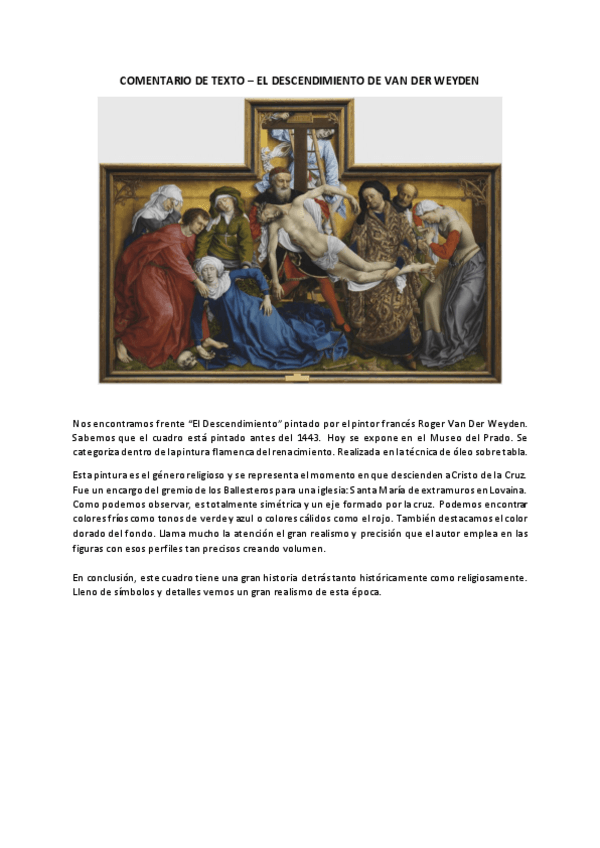 COMENTARIO DE TEXTO – EL DESCENDIMIENTO DE VAN DER WEYDEN

Nos encontramos frente "El Descendimiento" pintado por el pintor francés Roger Van Der Weyden. Sabemos que el cuadro está pintado antes del 1443. Hoy se expone en el Museo del Prado. Se categoriza dentro de la pintura flamenca del renacimiento. Realizada en la técnica de óleo sobre tabla.

Esta pintura es el género religioso y se representa el momento en que descienden a Cristo de la Cruz. Fue un encargo del gremio de los Ballesteros para una iglesia: Santa María de extramuros en Lovaina. Como podemos observar, es totalmente simétrica y un eje formado por la cruz. Podemos encontrar colores fríos como tonos de verde y azul o colores cálidos como el rojo. También destacamos el color dorado del fondo. Llama mucho la atención el gran realismo y precisión que el autor emplea en las figuras con esos perfiles tan precisos creando volumen.

En conclusión, este cuadro tiene una gran historia detrás tanto históricamente como religiosamente. Lleno de símbolos y detalles vemos un gran realismo de esta época.